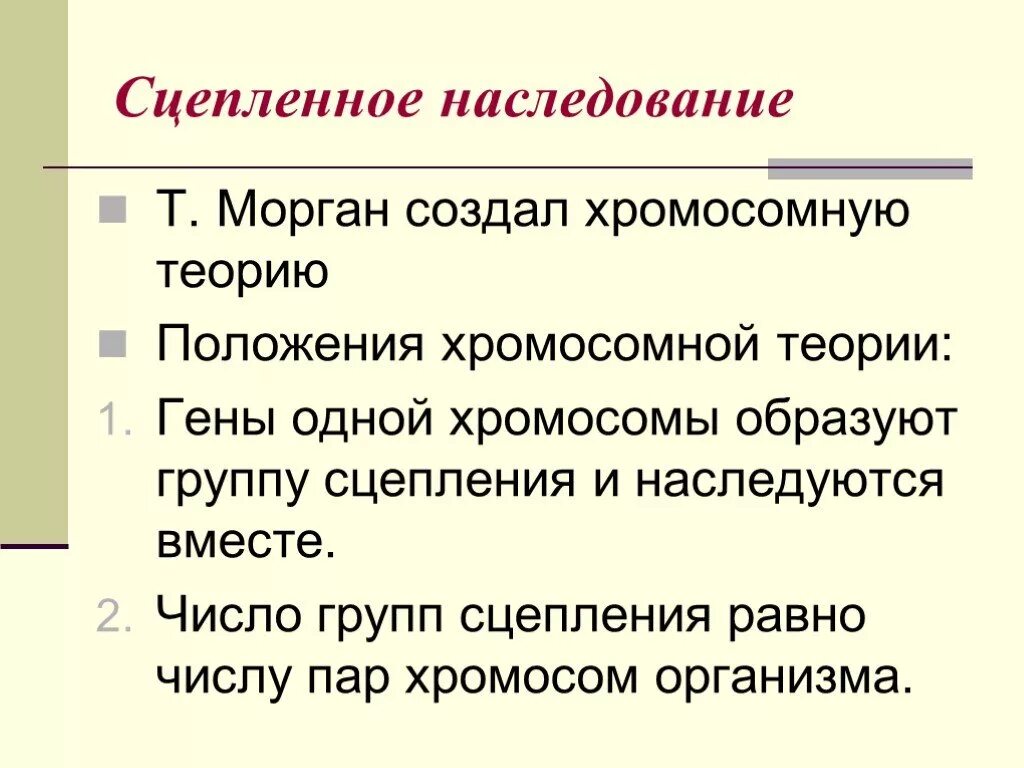 Сцепленное наследование

Т. Морган создал хромосомную теорию

Положения хромосомной теории:

1. Гены одной хромосомы образуют группу сцепления и наследуются вместе.

2. Число групп сцепления равно числу пар хромосом организма.